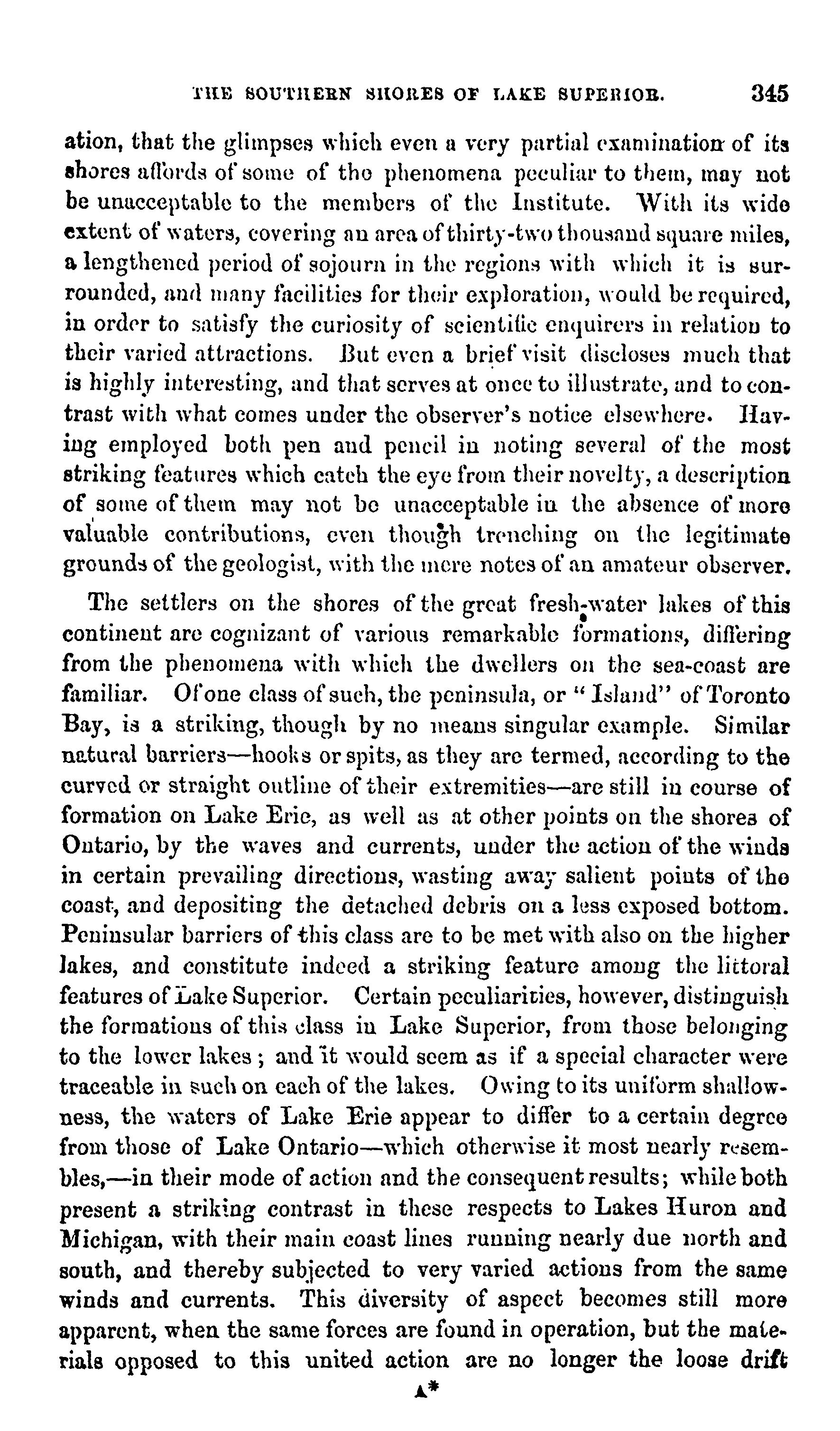 THE SOUTHERN SHORES OF LAKE SUPERIOR. 345

ation, that the glimpses which even a very partial examination of its shores affords of some of the phenomena peculiar to them, may not be unacceptable to the members of the Institute. With its wide extent of waters, covering an area of thirty-two thousand square miles, a lengthened period of sojourn in the regions with which it is surrounded, and many facilities for their exploration, would be required, in order to satisfy the curiosity of scientific enquirers in relation to their varied attractions. But even a brief visit discloses much that is highly interesting, and that serves at once to illustrate, and to contrast with what comes under the observer's notice elsewhere. Having employed both pen and pencil in noting several of the most striking features which catch the eye from their novelty, a description of some of them may not be unacceptable in the absence of more valuable contributions, even though trenching on the legitimate grounds of the geologist, with the mere notes of an amateur observer.

The settlers on the shores of the great fresh-water lakes of this continent are cognizant of various remarkable formations, differing from the phenomena with which the dwellers on the sea-coast are familiar. Of one class of such, the peninsula, or "Island" of Toronto Bay, is a striking, though by no means singular example. Similar natural barriers—hooks or spits, as they are termed, according to the curved or straight outline of their extremities—are still in course of formation on Lake Erie, as well as at other points on the shores of Ontario, by the waves and currents, under the action of the winds in certain prevailing directions, wasting away salient points of the coast, and depositing the detached debris on a less exposed bottom. Peninsular barriers of this class are to be met with also on the higher lakes, and constitute indeed a striking feature among the littoral features of Lake Superior. Certain peculiarities, however, distinguish the formations of this class in Lake Superior, from those belonging to the lower lakes; and it would seem as if a special character were traceable in such on each of the lakes. Owing to its uniform shallowness, the waters of Lake Erie appear to differ to a certain degree from those of Lake Ontario—which otherwise it most nearly resembles,—in their mode of action and the consequent results; while both present a striking contrast in these respects to Lakes Huron and Michigan, with their main coast lines running nearly due north and south, and thereby subjected to very varied actions from the same winds and currents. This diversity of aspect becomes still more apparent, when the same forces are found in operation, but the materials opposed to this united action are no longer the loose drift

A*